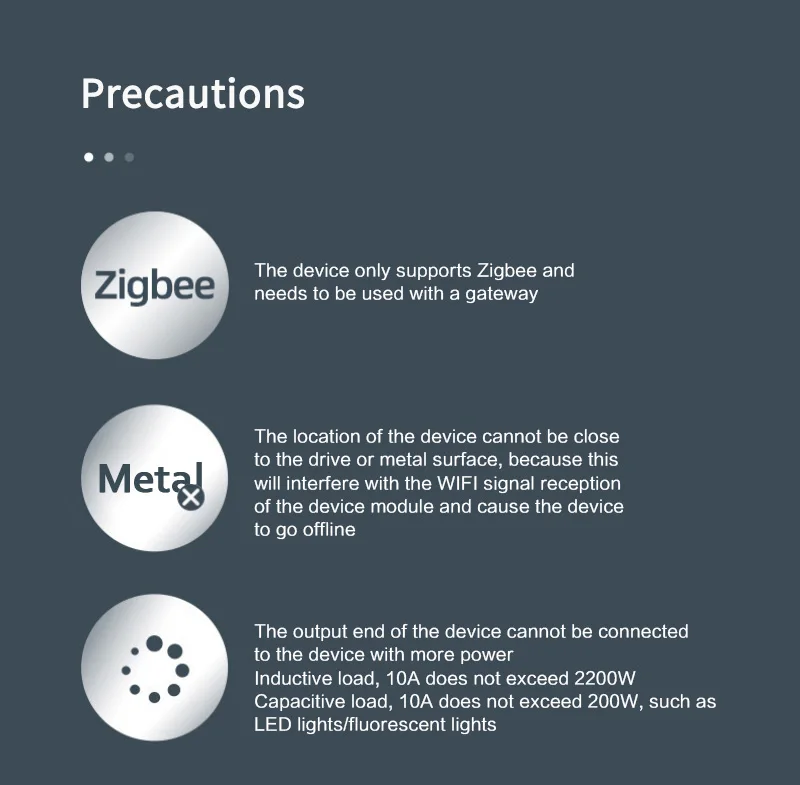 Precautions

Zigbee

The device only supports Zigbee and needs to be used with a gateway

Metal

The location of the device cannot be close to the drive or metal surface, because this will interfere with the WIFI signal reception of the device module and cause the device to go offline

The output end of the device cannot be connected to the device with more power
Inductive load, 10A does not exceed 2200W
Capacitive load, 10A does not exceed 200W, such as LED lights/fluorescent lights